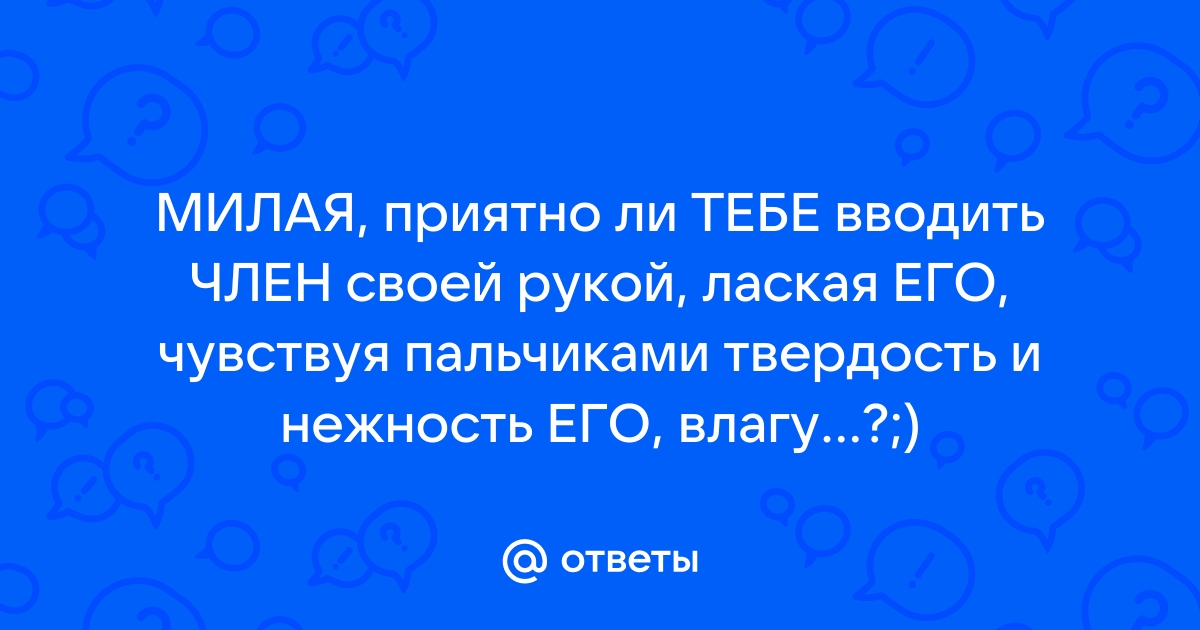 МИЛАЯ, приятно ли ТЕБЕ вводить ЧЛЕН своей рукой, лаская ЕГО, чувствуя пальчиками твердость и нежность ЕГО, влагу...?;)

@ ответы